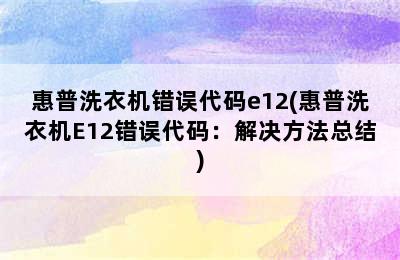 惠普洗衣机错误代码e12(惠普洗衣机E12错误代码：解决方法总结)